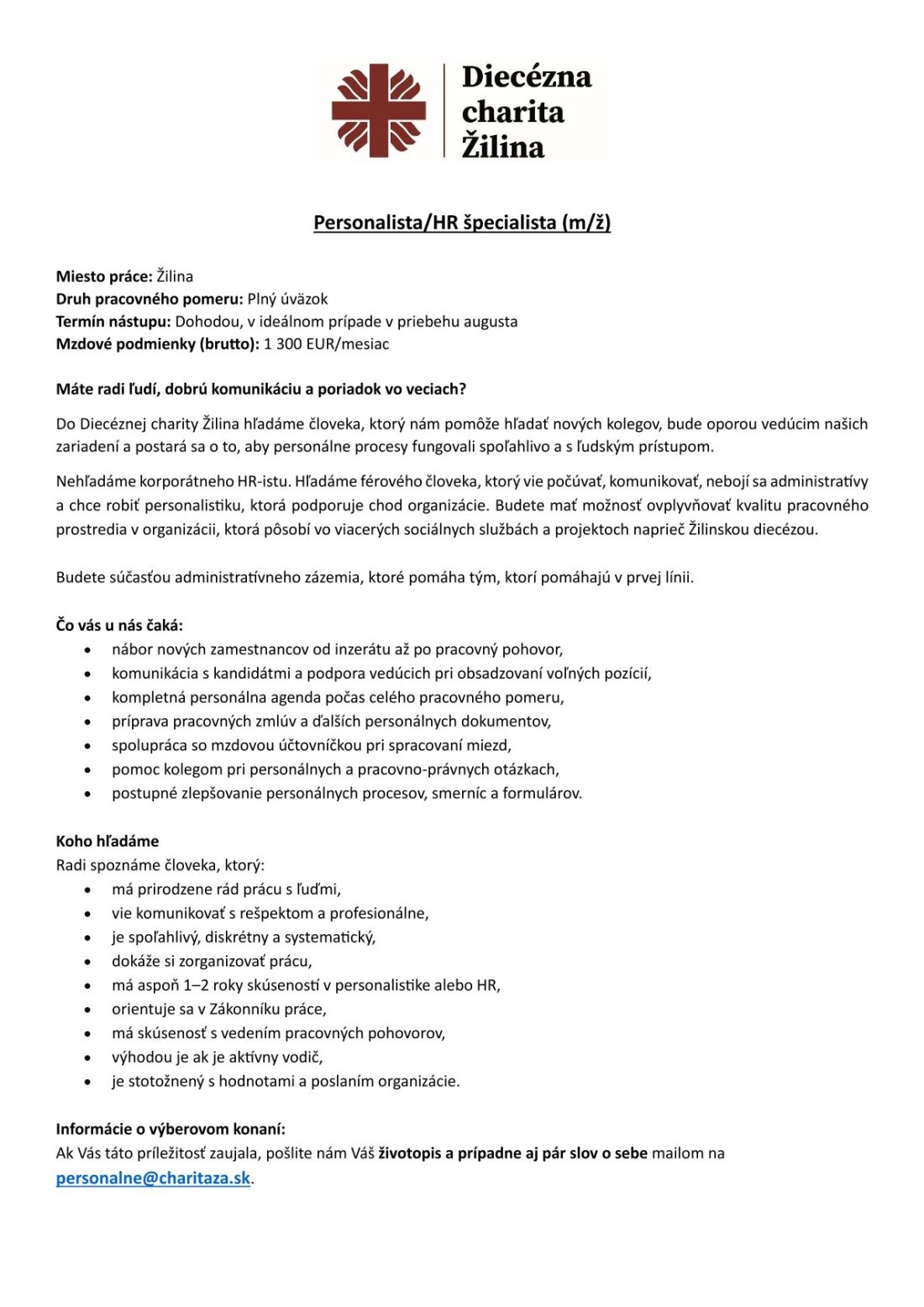 Diecézna charita Žilina

Personalista/HR špecialista (m/ž)

Miesto práce: Žilina
Druh pracovného pomeru: Plný úväzok
Termín nástupu: Dohodou, v ideálnom prípade v priebehu augusta
Mzdové podmienky (brutto): 1 300 EUR/mesiac

Máte radi ľudí, dobrú komunikáciu a poriadok vo veciach?

Do Diecéznej charity Žilina hľadáme človeka, ktorý nám pomôže hľadať nových kolegov, bude oporou vedúcim našich zariadení a postará sa o to, aby personálne procesy fungovali spoľahlivo a s ľudským prístupom.

Nehľadáme korporátneho HR-istu. Hľadáme férového človeka, ktorý vie počúvať, komunikovať, nebojí sa administratívy a chce robiť personalistiku, ktorá podporuje chod organizácie. Budete mať možnosť ovplyvňovať kvalitu pracovného prostredia v organizácii, ktorá pôsobí vo viacerých sociálnych službách a projektoch naprieč Žilinskou diecézou.

Budete súčasťou administratívneho zázemia, ktoré pomáha tým, ktorí pomáhajú v prvej línii.

Čo vás u nás čaká:
• nábor nových zamestnancov od inzerátu až po pracovný pohovor,
• komunikácia s kandidátmi a podpora vedúcich pri obsadzovaní voľných pozícií,
• kompletná personálna agenda počas celého pracovného pomeru,
• príprava pracovných zmlúv a ďalších personálnych dokumentov,
• spolupráca so mzdovou účtovníčkou pri spracovaní miezd,
• pomoc kolegom pri personálnych a pracovno-právnych otázkach,
• postupné zlepšovanie personálnych procesov, smerníc a formulárov.

Koho hľadáme
Radi spoznáme človeka, ktorý:
• má prirodzene rád prácu s ľuďmi,
• vie komunikovať s rešpektom a profesionálne,
• je spoľahlivý, diskrétny a systematický,
• dokáže si zorganizovať prácu,
• má aspoň 1–2 roky skúseností v personalistike alebo HR,
• orientuje sa v Zákonníku práce,
• má skúsenosť s vedením pracovných pohovorov,
• výhodou je ak je aktívny vodič,
• je stotožnený s hodnotami a poslaním organizácie.

Informácie o výberovom konaní:
Ak Vás táto príležitosť zaujala, pošlite nám Váš životopis a prípadne aj pár slov o sebe mailom na personalne@charitaza.sk.